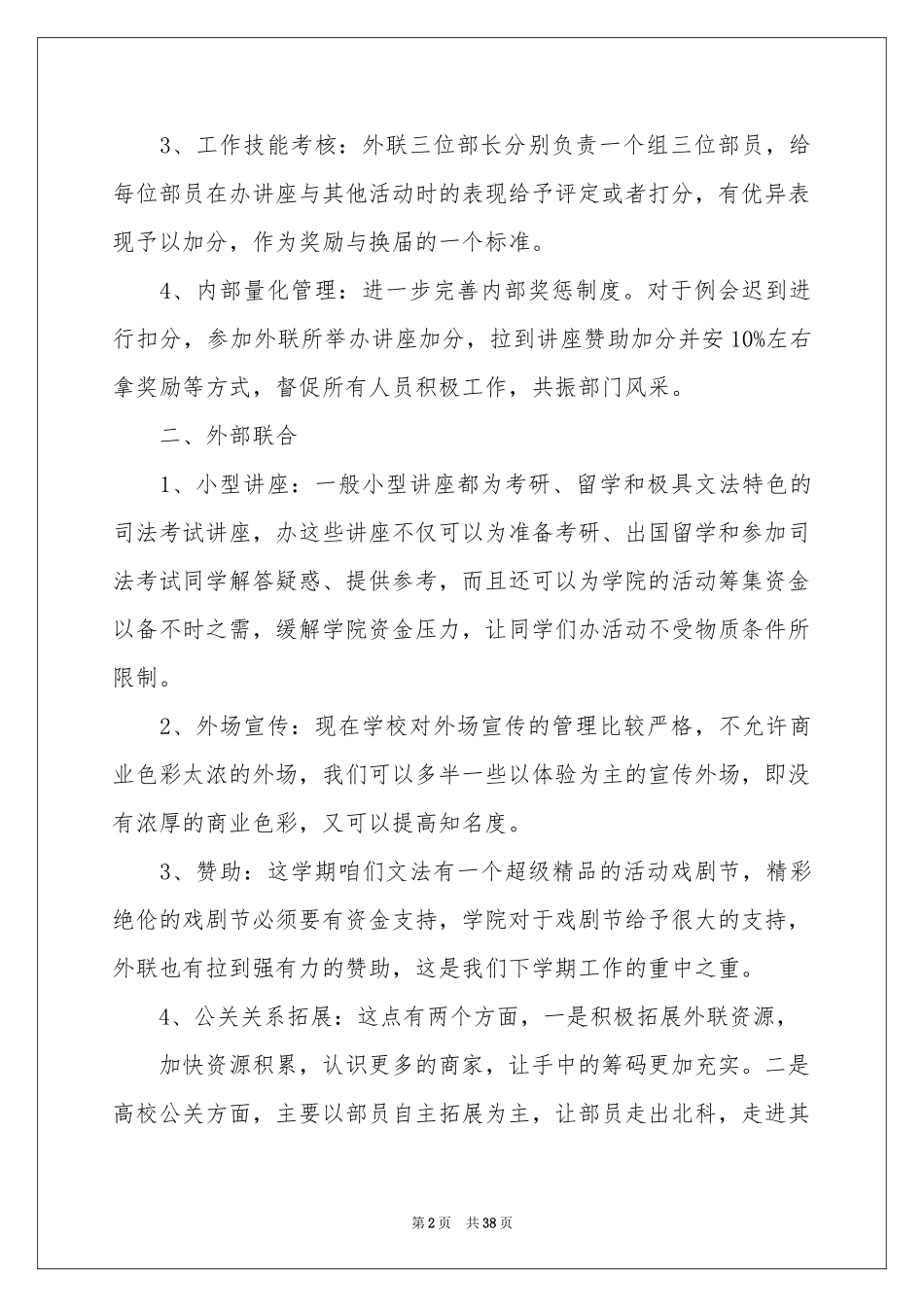 3、工作技能考核：外联三位部长分别负责一个组三位部员，给每位部员在办讲座与其他活动时的表现给予评定或者打分，有优异表现予以加分，作为奖励与换届的一个标准。

4、内部量化管理：进一步完善内部奖惩制度。对于例会迟到进行扣分，参加外联所举办讲座加分，拉到讲座赞助加分并安10%左右拿奖励等方式，督促所有人员积极工作，共振部门风采。

二、外部联合

1、小型讲座：一般小型讲座都为考研、留学和极具文法特色的司法考试讲座，办这些讲座不仅可以为准备考研、出国留学和参加司法考试同学解答疑惑、提供参考，而且还可以为学院的活动筹集资金以备不时之需，缓解学院资金压力，让同学们办活动不受物质条件所限制。

2、外场宣传：现在学校对外场宣传的管理比较严格，不允许商业色彩太浓的外场，我们可以多半一些以体验为主的宣传外场，即没有浓厚的商业色彩，又可以提高知名度。

3、赞助：这学期咱们文法有一个超级精品的活动戏剧节，精彩绝伦的戏剧节必须要有资金支持，学院对于戏剧节给予很大的支持，外联也有拉到强有力的赞助，这是我们下学期工作的重中之重。

4、公关关系拓展：这点有两个方面，一是积极拓展外联资源，

加快资源积累，认识更多的商家，让手中的筹码更加充实。二是高校公关方面，主要以部员自主拓展为主，让部员走出北科，走进其

第2页 共38页